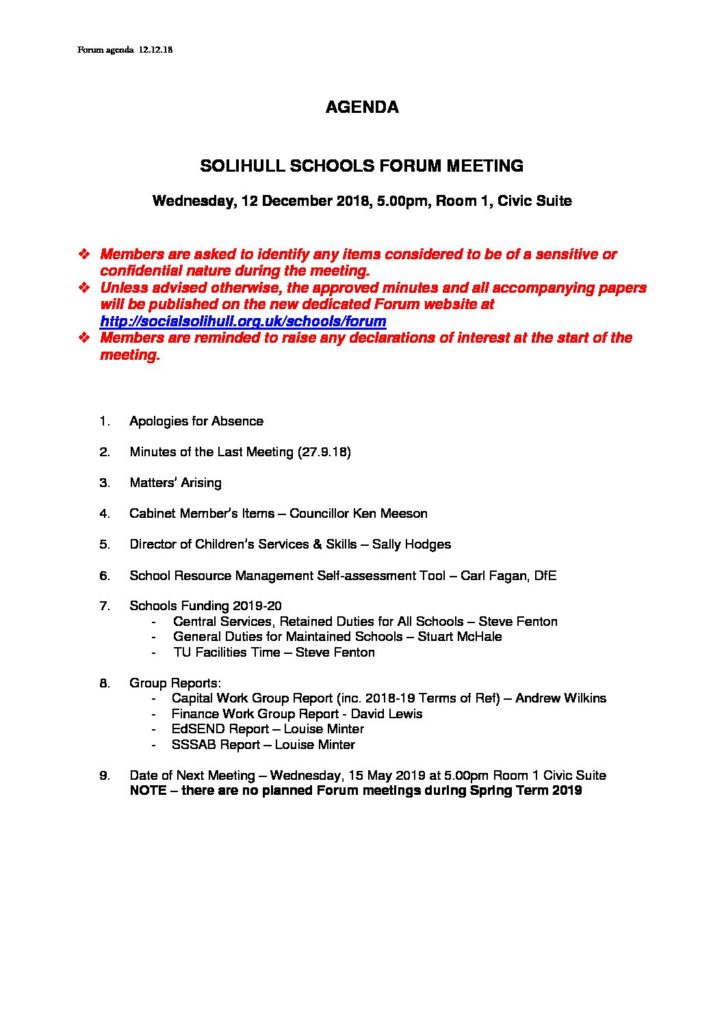 Forum agenda 12.12.18

AGENDA

SOLIHULL SCHOOLS FORUM MEETING

Wednesday, 12 December 2018, 5.00pm, Room 1, Civic Suite

❖ Members are asked to identify any items considered to be of a sensitive or confidential nature during the meeting.
❖ Unless advised otherwise, the approved minutes and all accompanying papers will be published on the new dedicated Forum website at http://socialsolihull.org.uk/schools/forum
❖ Members are reminded to raise any declarations of interest at the start of the meeting.

1. Apologies for Absence

2. Minutes of the Last Meeting (27.9.18)

3. Matters' Arising

4. Cabinet Member's Items – Councillor Ken Meeson

5. Director of Children's Services & Skills – Sally Hodges

6. School Resource Management Self-assessment Tool – Carl Fagan, DfE

7. Schools Funding 2019-20
- Central Services, Retained Duties for All Schools – Steve Fenton
- General Duties for Maintained Schools – Stuart McHale
- TU Facilities Time – Steve Fenton

8. Group Reports:
- Capital Work Group Report (inc. 2018-19 Terms of Ref) – Andrew Wilkins
- Finance Work Group Report - David Lewis
- EdSEND Report – Louise Minter
- SSSAB Report – Louise Minter

9. Date of Next Meeting – Wednesday, 15 May 2019 at 5.00pm Room 1 Civic Suite
NOTE – there are no planned Forum meetings during Spring Term 2019